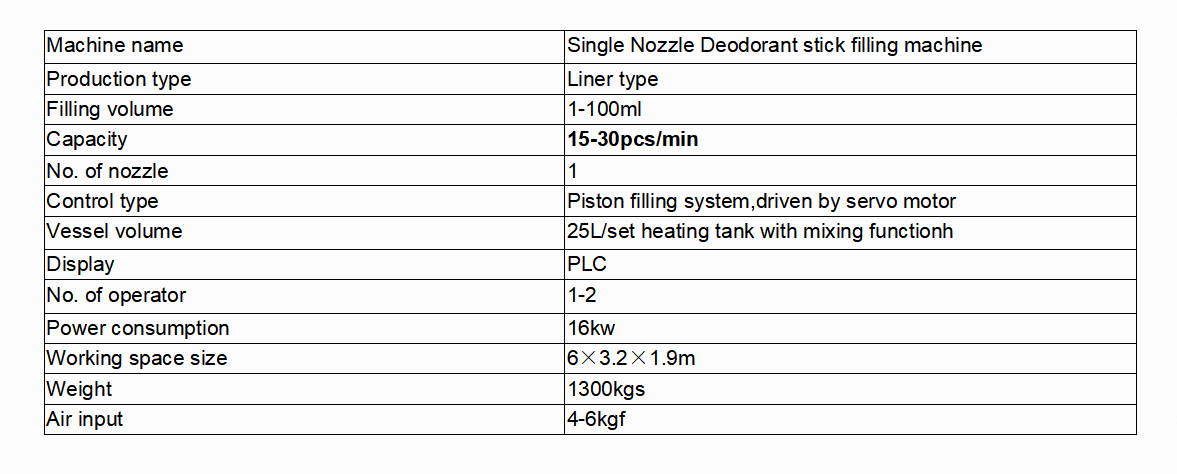 | Machine name | Single Nozzle Deodorant stick filling machine |
|---|---|
| Production type | Liner type |
| Filling volume | 1-100ml |
| Capacity | **15-30pcs/min** |
| No. of nozzle | 1 |
| Control type | Piston filling system,driven by servo motor |
| Vessel volume | 25L/set heating tank with mixing functionh |
| Display | PLC |
| No. of operator | 1-2 |
| Power consumption | 16kw |
| Working space size | 6×3.2×1.9m |
| Weight | 1300kgs |
| Air input | 4-6kgf |